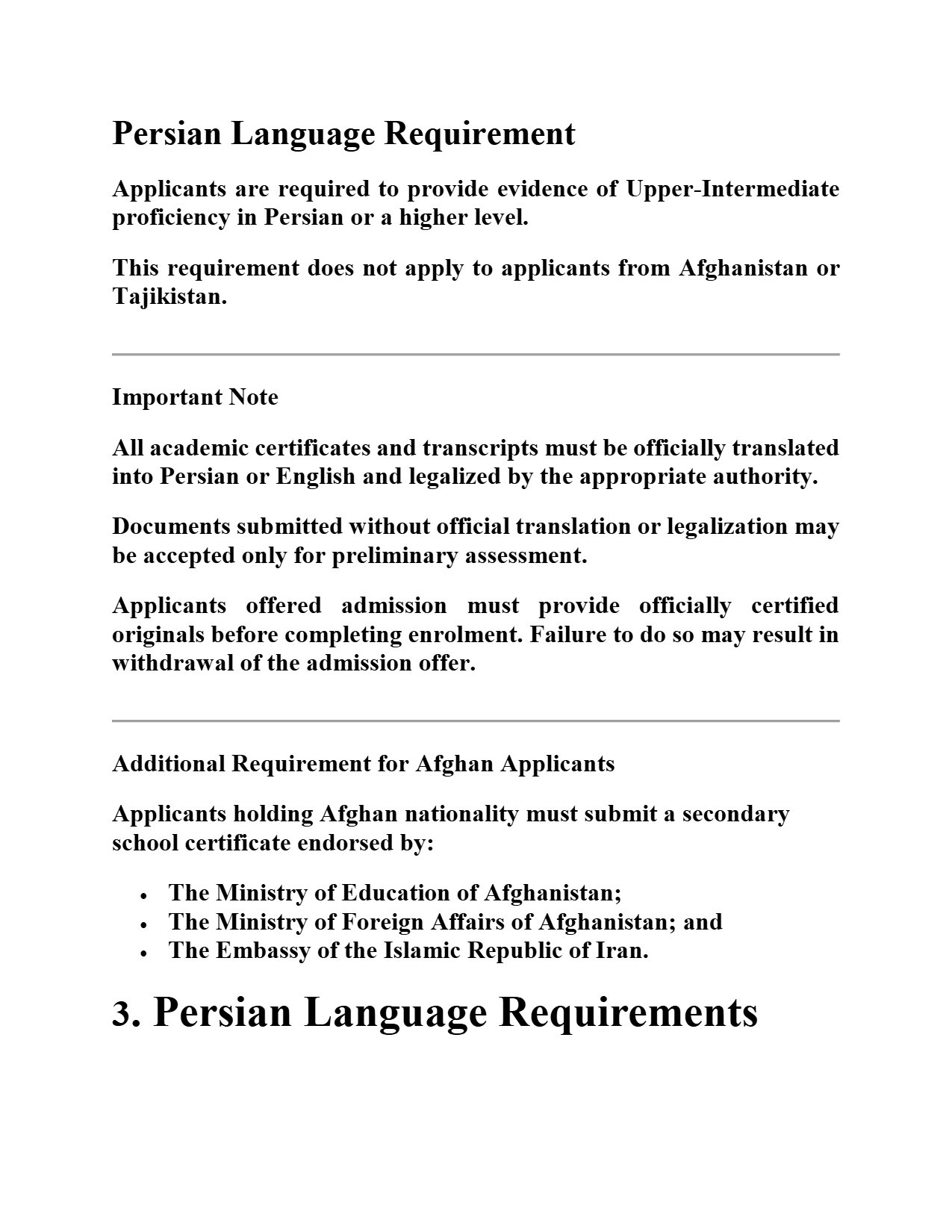 Persian Language Requirement

Applicants are required to provide evidence of Upper-Intermediate proficiency in Persian or a higher level.

This requirement does not apply to applicants from Afghanistan or Tajikistan.

Important Note

All academic certificates and transcripts must be officially translated into Persian or English and legalized by the appropriate authority.

Documents submitted without official translation or legalization may be accepted only for preliminary assessment.

Applicants offered admission must provide officially certified originals before completing enrolment. Failure to do so may result in withdrawal of the admission offer.

Additional Requirement for Afghan Applicants

Applicants holding Afghan nationality must submit a secondary school certificate endorsed by:

• The Ministry of Education of Afghanistan;
• The Ministry of Foreign Affairs of Afghanistan; and
• The Embassy of the Islamic Republic of Iran.

3. Persian Language Requirements